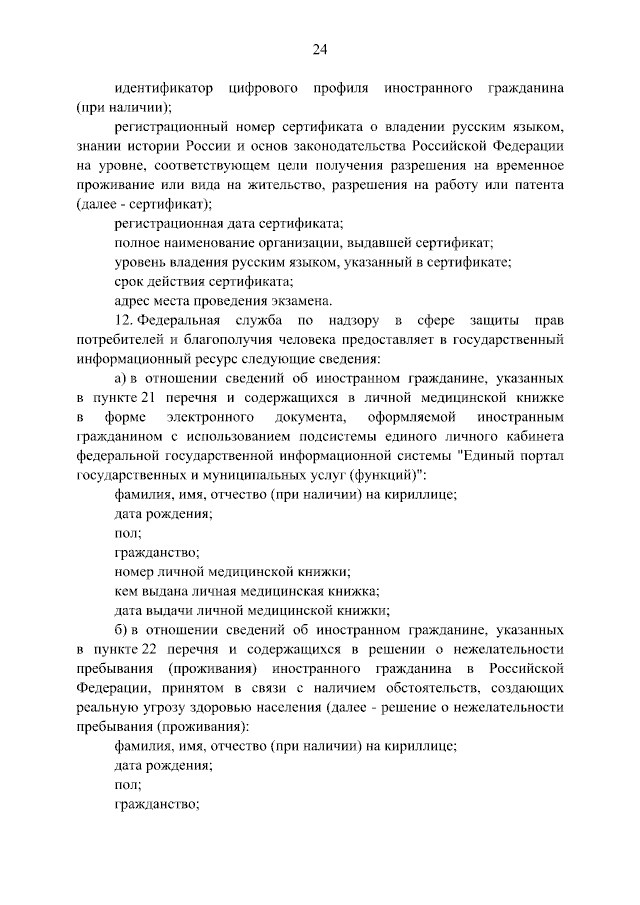 24

идентификатор цифрового профиля иностранного гражданина (при наличии);

регистрационный номер сертификата о владении русским языком, знании истории России и основ законодательства Российской Федерации на уровне, соответствующем цели получения разрешения на временное проживание или вида на жительство, разрешения на работу или патента (далее - сертификат);

регистрационная дата сертификата;

полное наименование организации, выдавшей сертификат;

уровень владения русским языком, указанный в сертификате;

срок действия сертификата;

адрес места проведения экзамена.

12. Федеральная служба по надзору в сфере защиты прав потребителей и благополучия человека предоставляет в государственный информационный ресурс следующие сведения:

а) в отношении сведений об иностранном гражданине, указанных в пункте 21 перечня и содержащихся в личной медицинской книжке в форме электронного документа, оформляемой иностранным гражданином с использованием подсистемы единого личного кабинета федеральной государственной информационной системы "Единый портал государственных и муниципальных услуг (функций)":

фамилия, имя, отчество (при наличии) на кириллице;

дата рождения;

пол;

гражданство;

номер личной медицинской книжки;

кем выдана личная медицинская книжка;

дата выдачи личной медицинской книжки;

б) в отношении сведений об иностранном гражданине, указанных в пункте 22 перечня и содержащихся в решении о нежелательности пребывания (проживания) иностранного гражданина в Российской Федерации, принятом в связи с наличием обстоятельств, создающих реальную угрозу здоровью населения (далее - решение о нежелательности пребывания (проживания):

фамилия, имя, отчество (при наличии) на кириллице;

дата рождения;

пол;

гражданство;